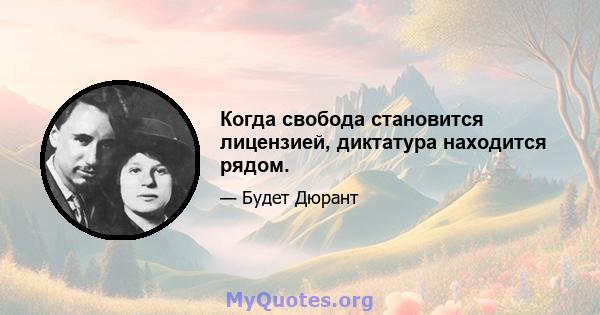 Когда свобода становится лицензией, диктатура находится рядом.

— Будет Дюрант

MyQuotes.org